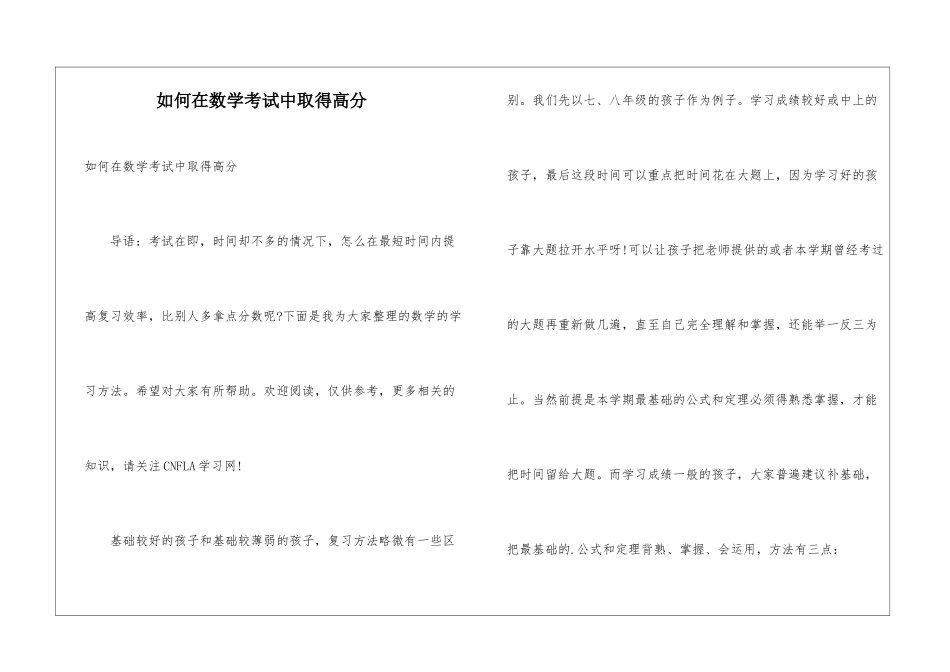 如何在数学考试中取得高分

如何在数学考试中取得高分

导语：考试在即，时间却不多的情况下，怎么在最短时间内提高复习效率，比别人多拿点分数呢?下面是我为大家整理的数学的学习方法。希望对大家有所帮助。欢迎阅读，仅供参考，更多相关的知识，请关注CNFLA学习网!

基础较好的孩子和基础较薄弱的孩子，复习方法略微有一些区别。我们先以七、八年级的孩子作为例子。学习成绩较好或中上的孩子，最后这段时间可以重点把时间花在大题上，因为学习好的孩子靠大题拉开水平呀!可以让孩子把老师提供的或者本学期曾经考过的大题再重新做几遍，直至自己完全理解和掌握，还能举一反三为止。当然前提是本学期最基础的公式和定理必须得熟悉掌握，才能把时间留给大题。而学习成绩一般的孩子，大家普遍建议补基础，把最基础的.公式和定理背熟、掌握、会运用，方法有三点：